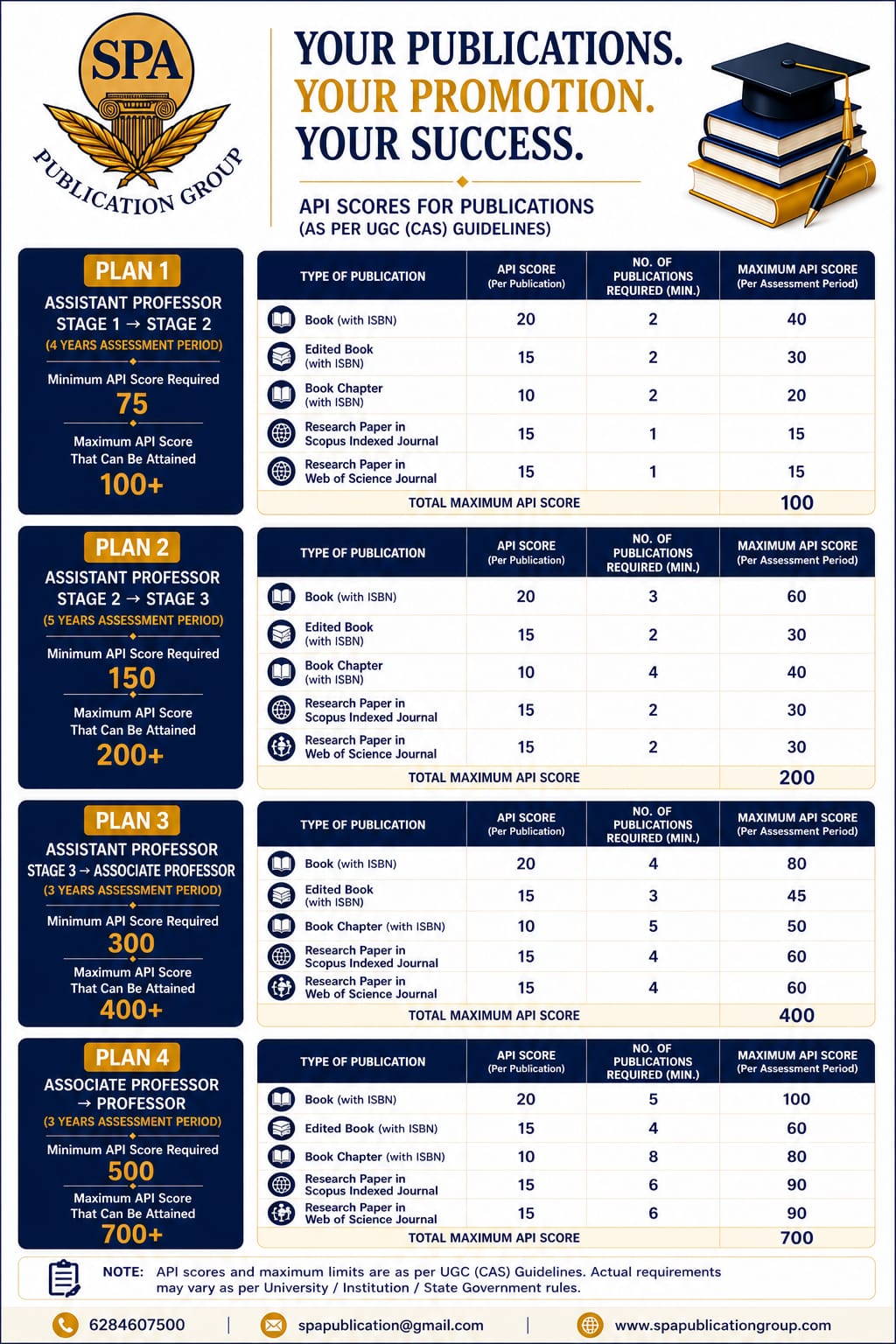 SPA
PUBLICATION GROUP

YOUR PUBLICATIONS.
YOUR PROMOTION.
YOUR SUCCESS.

API SCORES FOR PUBLICATIONS
(AS PER UGC (CAS) GUIDELINES)

PLAN 1
ASSISTANT PROFESSOR
STAGE 1 → STAGE 2
(4 YEARS ASSESSMENT PERIOD)
Minimum API Score Required
75
Maximum API Score That Can Be Attained
100+

| TYPE OF PUBLICATION | API SCORE (Per Publication) | NO. OF PUBLICATIONS REQUIRED (MIN.) | MAXIMUM API SCORE (Per Assessment Period) |
|---|---|---|---|
| Book (with ISBN) | 20 | 2 | 40 |
| Edited Book (with ISBN) | 15 | 2 | 30 |
| Book Chapter (with ISBN) | 10 | 2 | 20 |
| Research Paper in Scopus Indexed Journal | 15 | 1 | 15 |
| Research Paper in Web of Science Journal | 15 | 1 | 15 |
| TOTAL MAXIMUM API SCORE | | | 100 |

PLAN 2
ASSISTANT PROFESSOR
STAGE 2 → STAGE 3
(5 YEARS ASSESSMENT PERIOD)
Minimum API Score Required
150
Maximum API Score That Can Be Attained
200+

| TYPE OF PUBLICATION | API SCORE (Per Publication) | NO. OF PUBLICATIONS REQUIRED (MIN.) | MAXIMUM API SCORE (Per Assessment Period) |
|---|---|---|---|
| Book (with ISBN) | 20 | 3 | 60 |
| Edited Book (with ISBN) | 15 | 2 | 30 |
| Book Chapter (with ISBN) | 10 | 4 | 40 |
| Research Paper in Scopus Indexed Journal | 15 | 2 | 30 |
| Research Paper in Web of Science Journal | 15 | 2 | 30 |
| TOTAL MAXIMUM API SCORE | | | 200 |

PLAN 3
ASSISTANT PROFESSOR
STAGE 3 → ASSOCIATE PROFESSOR
(3 YEARS ASSESSMENT PERIOD)
Minimum API Score Required
300
Maximum API Score That Can Be Attained
400+

| TYPE OF PUBLICATION | API SCORE (Per Publication) | NO. OF PUBLICATIONS REQUIRED (MIN.) | MAXIMUM API SCORE (Per Assessment Period) |
|---|---|---|---|
| Book (with ISBN) | 20 | 4 | 80 |
| Edited Book (with ISBN) | 15 | 3 | 45 |
| Book Chapter (with ISBN) | 10 | 5 | 50 |
| Research Paper in Scopus Indexed Journal | 15 | 4 | 60 |
| Research Paper in Web of Science Journal | 15 | 4 | 60 |
| TOTAL MAXIMUM API SCORE | | | 400 |

PLAN 4
ASSOCIATE PROFESSOR
→ PROFESSOR
(3 YEARS ASSESSMENT PERIOD)
Minimum API Score Required
500
Maximum API Score That Can Be Attained
700+

| TYPE OF PUBLICATION | API SCORE (Per Publication) | NO. OF PUBLICATIONS REQUIRED (MIN.) | MAXIMUM API SCORE (Per Assessment Period) |
|---|---|---|---|
| Book (with ISBN) | 20 | 5 | 100 |
| Edited Book (with ISBN) | 15 | 4 | 60 |
| Book Chapter (with ISBN) | 10 | 8 | 80 |
| Research Paper in Scopus Indexed Journal | 15 | 6 | 90 |
| Research Paper in Web of Science Journal | 15 | 6 | 90 |
| TOTAL MAXIMUM API SCORE | | | 700 |

NOTE: API scores and maximum limits are as per UGC (CAS) Guidelines. Actual requirements may vary as per University / Institution / State Government rules.

6284607500 | spapublication@gmail.com | www.spapublicationgroup.com